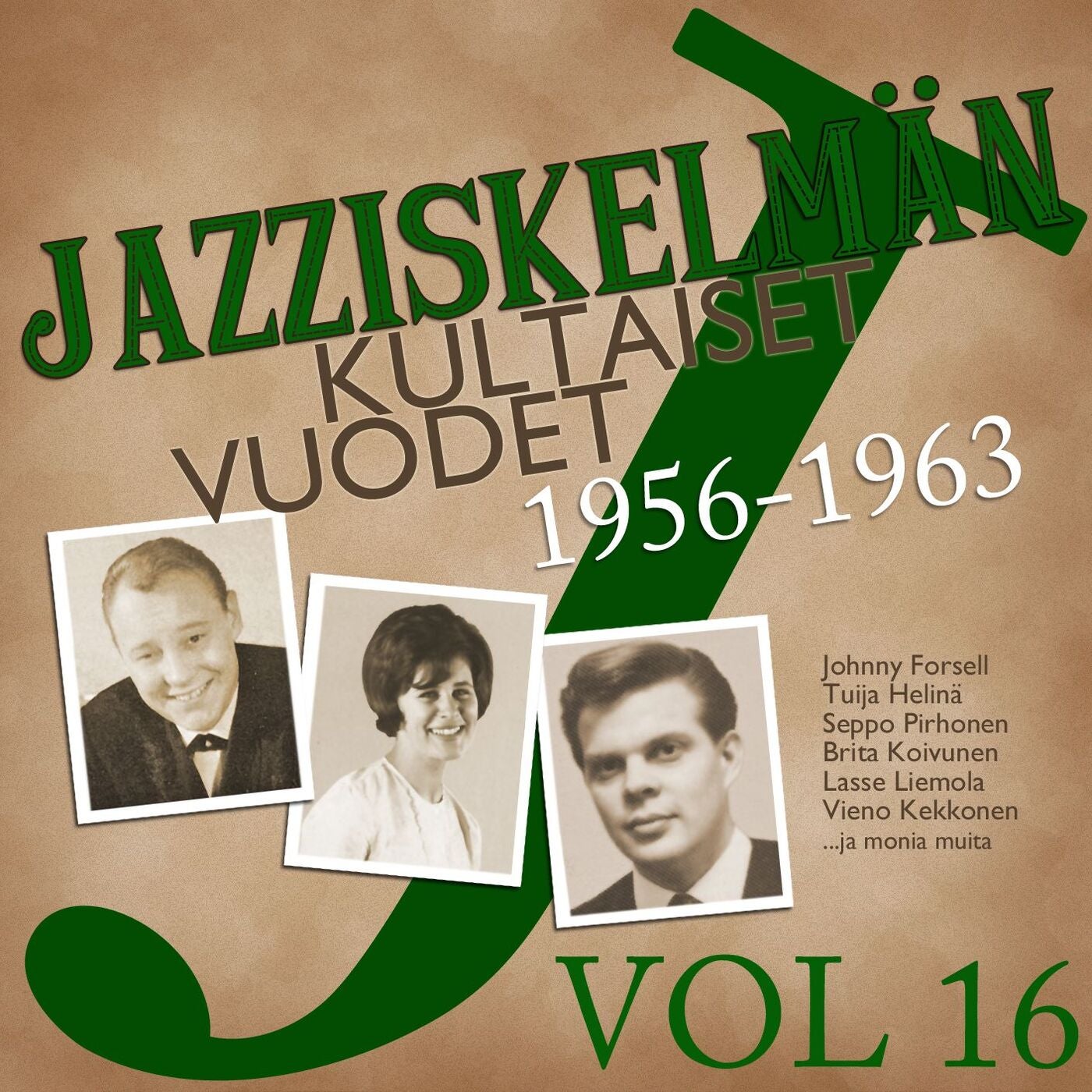 JAZZISKELMÄN
KULTAISET
VUODET
1956-1963

Johnny Forsell
Tuija Helinä
Seppo Pirhonen
Brita Koivunen
Lasse Liemola
Vieno Kekkonen
...ja monia muita

VOL 16